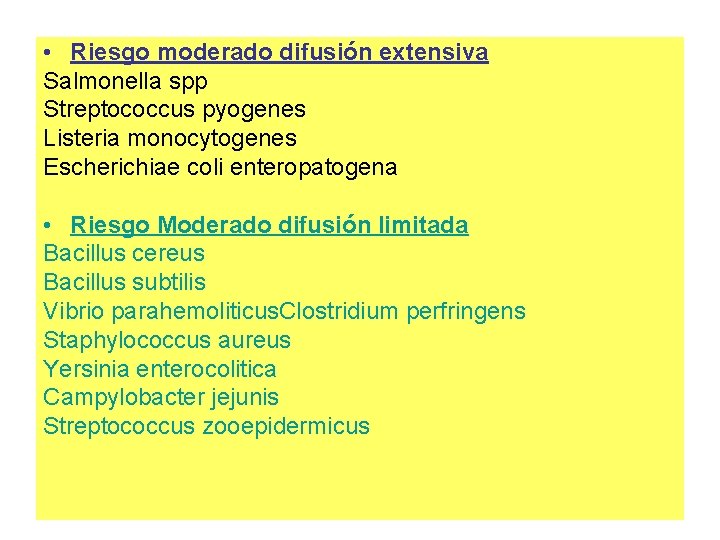 • Riesgo moderado difusión extensiva
Salmonella spp
Streptococcus pyogenes
Listeria monocytogenes
Escherichiae coli enteropatogena

• Riesgo Moderado difusión limitada
Bacillus cereus
Bacillus subtilis
Vibrio parahemoliticusClostridium perfringens
Staphylococcus aureus
Yersinia enterocolitica
Campylobacter jejunis
Streptococcus zooepidermicus